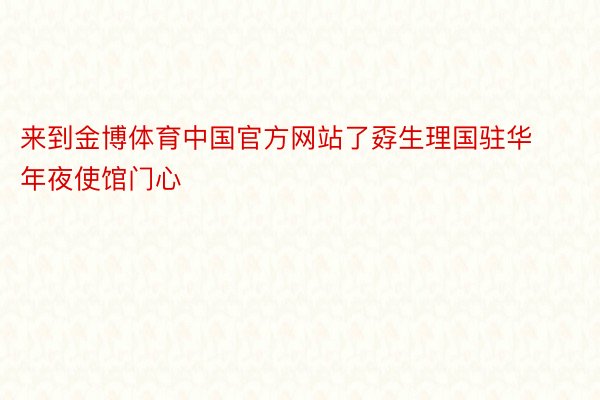 来到金博体育中国官方网站了孬生理国驻华年夜使馆门心